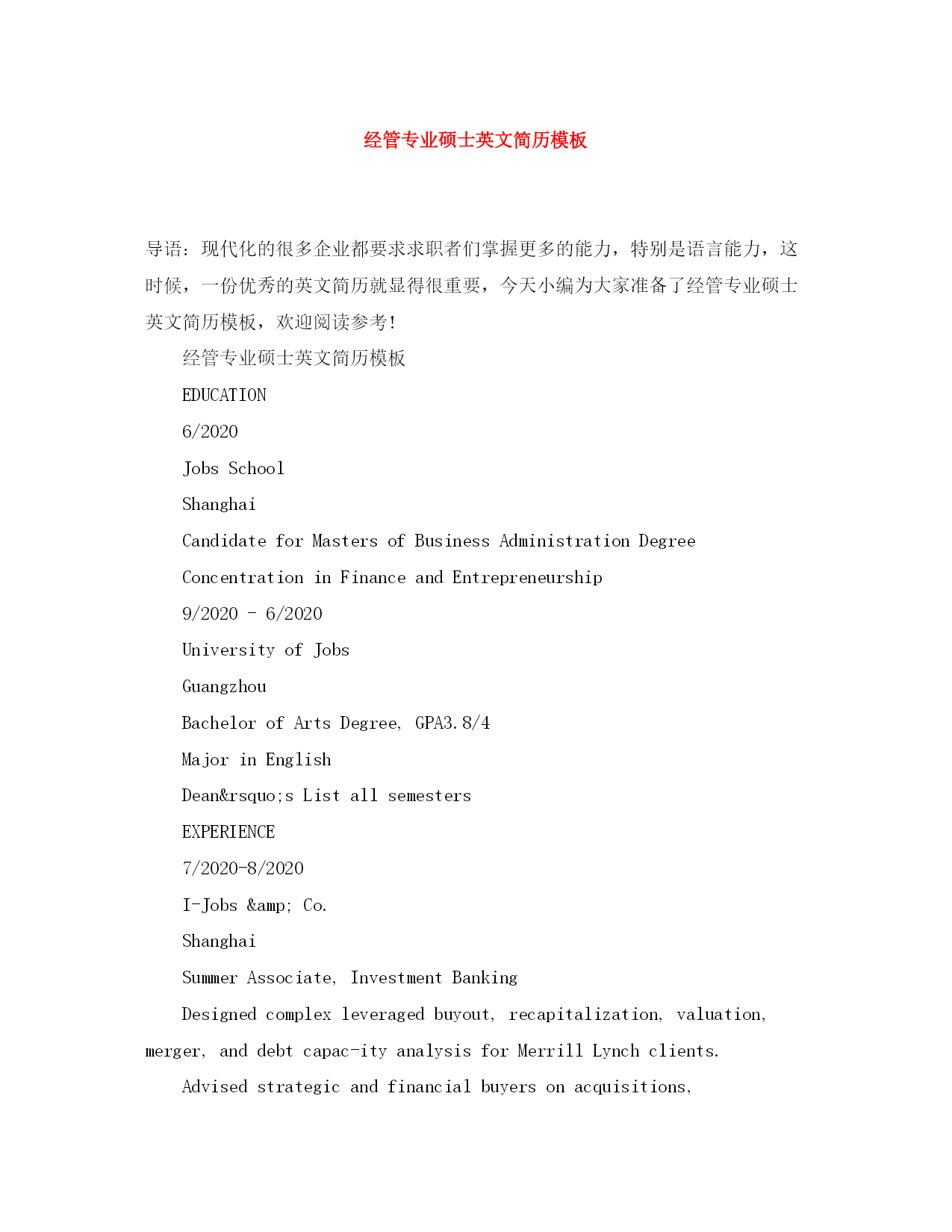 经管专业硕士英文简历模板

导语：现代化的很多企业都要求求职者们掌握更多的能力，特别是语言能力，这时候，一份优秀的英文简历就显得很重要，今天小编为大家准备了经管专业硕士英文简历模板，欢迎阅读参考！

经管专业硕士英文简历模板

EDUCATION

6/2020

Jobs School

Shanghai

Candidate for Masters of Business Administration Degree

Concentration in Finance and Entrepreneurship

9/2020 - 6/2020

University of Jobs

Guangzhou

Bachelor of Arts Degree, GPA3.8/4

Major in English

Dean&rsquo;s List all semesters

EXPERIENCE

7/2020-8/2020

I-Jobs &amp; Co.

Shanghai

Summer Associate, Investment Banking

Designed complex leveraged buyout, recapitalization, valuation, merger, and debt capac-ity analysis for Merrill Lynch clients.

Advised strategic and financial buyers on acquisitions,